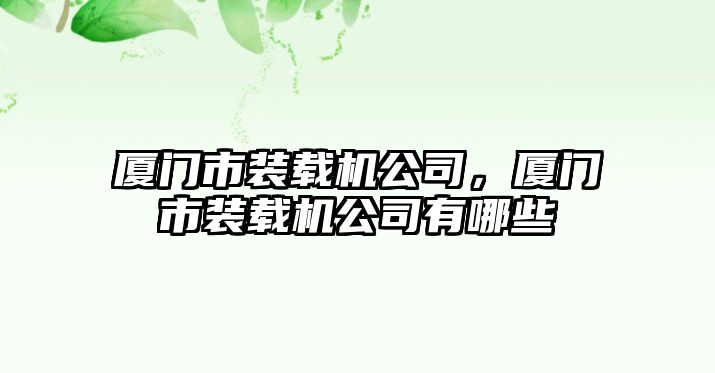 厦门市装载机公司，厦门市装载机公司有哪些